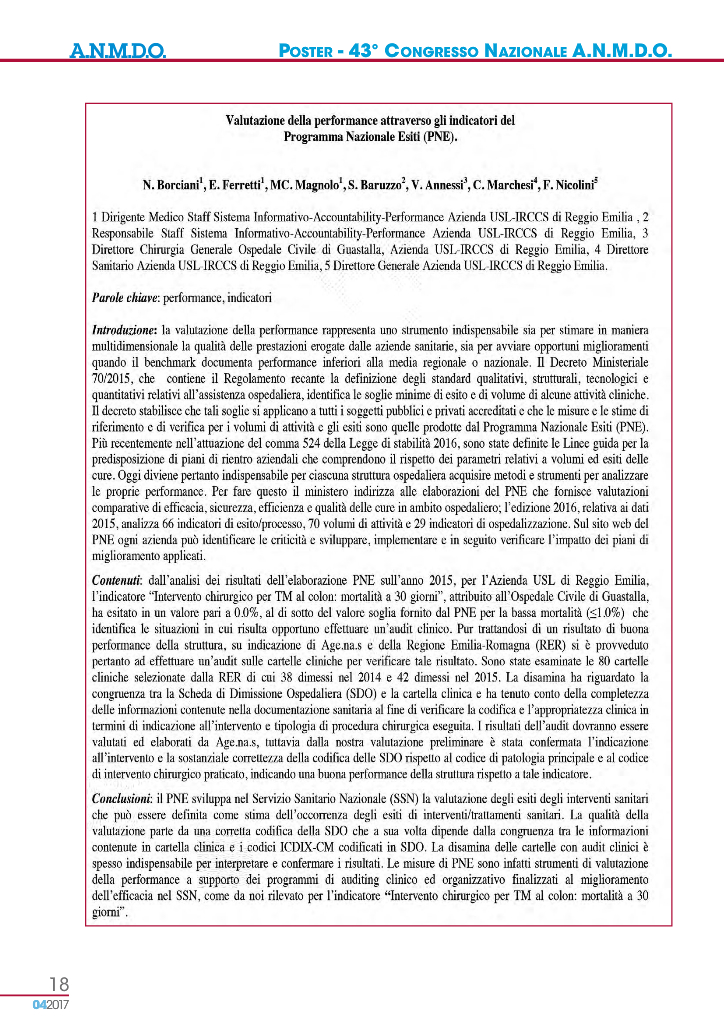 A.N.M.D.O. POSTER - 43° CONGRESSO NAZIONALE A.N.M.D.O.

Valutazione della performance attraverso gli indicatori del Programma Nazionale Esiti (PNE).

N. Borciani$^1$, E. Ferretti$^1$, MC. Magnolo$^1$, S. Baruzzo$^2$, V. Annessi$^3$, C. Marchesi$^4$, F. Nicolini$^5$

1 Dirigente Medico Staff Sistema Informativo-Accountability-Performance Azienda USL-IRCCS di Reggio Emilia , 2 Responsabile Staff Sistema Informativo-Accountability-Performance Azienda USL-IRCCS di Reggio Emilia, 3 Direttore Chirurgia Generale Ospedale Civile di Guastalla, Azienda USL-IRCCS di Reggio Emilia, 4 Direttore Sanitario Azienda USL-IRCCS di Reggio Emilia, 5 Direttore Generale Azienda USL-IRCCS di Reggio Emilia.

Parole chiave: performance, indicatori

Introduzione: la valutazione della performance rappresenta uno strumento indispensabile sia per stimare in maniera multidimensionale la qualità delle prestazioni erogate dalle aziende sanitarie, sia per avviare opportuni miglioramenti quando il benchmark documenta performance inferiori alla media regionale o nazionale. Il Decreto Ministeriale 70/2015, che contiene il Regolamento recante la definizione degli standard qualitativi, strutturali, tecnologici e quantitativi relativi all'assistenza ospedaliera, identifica le soglie minime di esito e di volume di alcune attività cliniche. Il decreto stabilisce che tali soglie si applicano a tutti i soggetti pubblici e privati accreditati e che le misure e le stime di riferimento e di verifica per i volumi di attività e gli esiti sono quelle prodotte dal Programma Nazionale Esiti (PNE). Più recentemente nell'attuazione del comma 524 della Legge di stabilità 2016, sono state definite le Linee guida per la predisposizione di piani di rientro aziendali che comprendono il rispetto dei parametri relativi a volumi ed esiti delle cure. Oggi diviene pertanto indispensabile per ciascuna struttura ospedaliera acquisire metodi e strumenti per analizzare le proprie performance. Per fare questo il ministero indirizza alle elaborazioni del PNE che fornisce valutazioni comparative di efficacia, sicurezza, efficienza e qualità delle cure in ambito ospedaliero; l'edizione 2016, relativa ai dati 2015, analizza 66 indicatori di esito/processo, 70 volumi di attività e 29 indicatori di ospedalizzazione. Sul sito web del PNE ogni azienda può identificare le criticità e sviluppare, implementare e in seguito verificare l'impatto dei piani di miglioramento applicati.

Contenuti: dall'analisi dei risultati dell'elaborazione PNE sull'anno 2015, per l'Azienda USL di Reggio Emilia, l'indicatore "Intervento chirurgico per TM al colon: mortalità a 30 giorni", attribuito all'Ospedale Civile di Guastalla, ha esitato in un valore pari a 0.0%, al di sotto del valore soglia fornito dal PNE per la bassa mortalità ($\leq$1.0%) che identifica le situazioni in cui risulta opportuno effettuare un'audit clinico. Pur trattandosi di un risultato di buona performance della struttura, su indicazione di Age.na.s e della Regione Emilia-Romagna (RER) si è provveduto pertanto ad effettuare un'audit sulle cartelle cliniche per verificare tale risultato. Sono state esaminate le 80 cartelle cliniche selezionate dalla RER di cui 38 dimessi nel 2014 e 42 dimessi nel 2015. La disamina ha riguardato la congruenza tra la Scheda di Dimissione Ospedaliera (SDO) e la cartella clinica e ha tenuto conto della completezza delle informazioni contenute nella documentazione sanitaria al fine di verificare la codifica e l'appropriatezza clinica in termini di indicazione all'intervento e tipologia di procedura chirurgica eseguita. I risultati dell'audit dovranno essere valutati ed elaborati da Age.na.s, tuttavia dalla nostra valutazione preliminare è stata confermata l'indicazione all'intervento e la sostanziale correttezza della codifica delle SDO rispetto al codice di patologia principale e al codice di intervento chirurgico praticato, indicando una buona performance della struttura rispetto a tale indicatore.

Conclusioni: il PNE sviluppa nel Servizio Sanitario Nazionale (SSN) la valutazione degli esiti degli interventi sanitari che può essere definita come stima dell'occorrenza degli esiti di interventi/trattamenti sanitari. La qualità della valutazione parte da una corretta codifica della SDO che a sua volta dipende dalla congruenza tra le informazioni contenute in cartella clinica e i codici ICDIX-CM codificati in SDO. La disamina delle cartelle con audit clinici è spesso indispensabile per interpretare e confermare i risultati. Le misure di PNE sono infatti strumenti di valutazione della performance a supporto dei programmi di auditing clinico ed organizzativo finalizzati al miglioramento dell'efficacia nel SSN, come da noi rilevato per l'indicatore "Intervento chirurgico per TM al colon: mortalità a 30 giorni".

18
042017